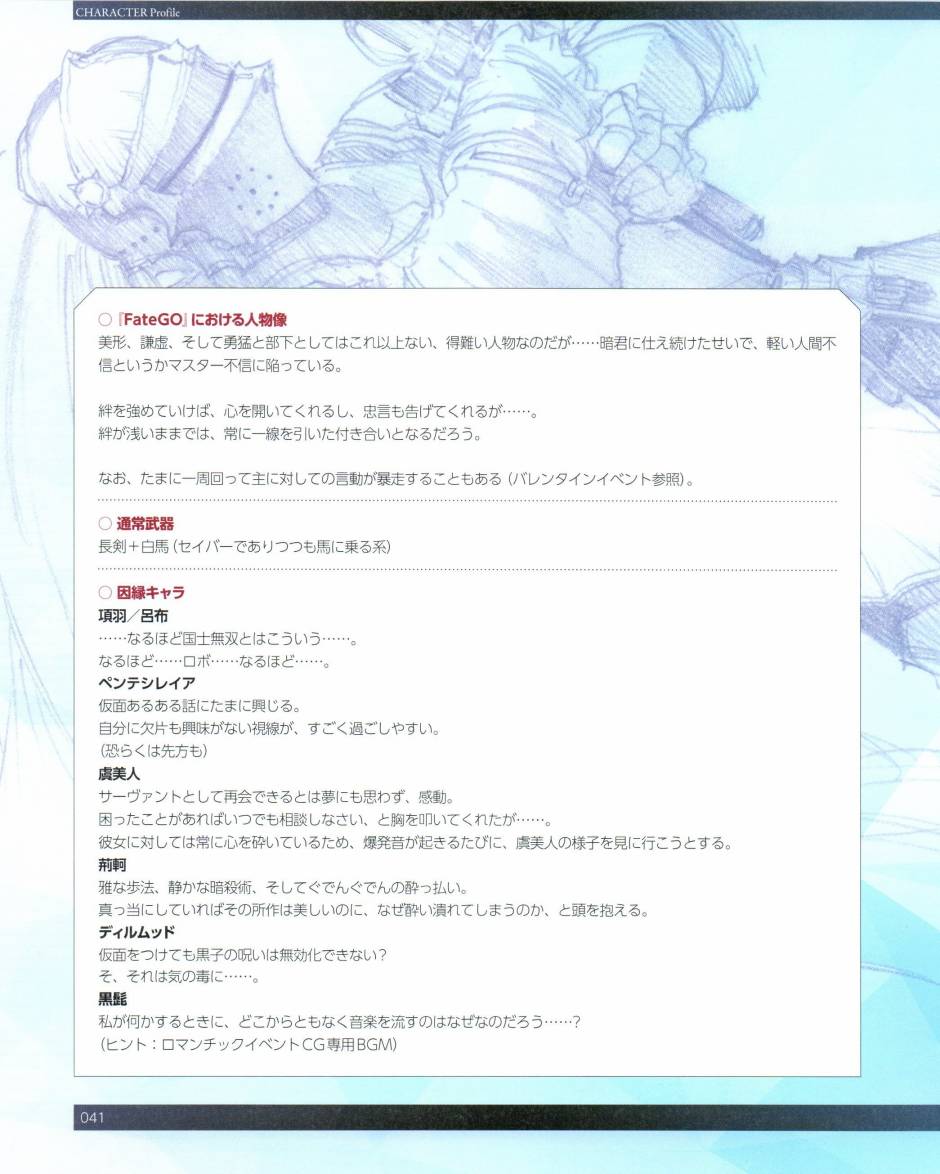 CHARACTER Profile

○『FateGO』における人物像
美形、謙虚、そして勇猛と部下としてはこれ以上ない、得難い人物なのだが……暗君に仕え続けたせいで、軽い人間不信というかマスター不信に陥っている。

絆を強めていけば、心を開いてくれるし、忠言も告げてくれるが……。
絆が浅いままでは、常に一線を引いた付き合いとなるだろう。

なお、たまに一周回って主に対しての言動が暴走することもある(バレンタインイベント参照)。

○通常武器
長剣+白馬(セイバーでありつつも馬に乗る系)

○因縁キャラ
項羽/呂布
……なるほど国士無双とはこういう……。
なるほど……ロボ……なるほど……。
ペンテシレイア
仮面あるある話にたまに興じる。
自分に欠片も興味がない視線が、すごく過ごしやすい。
(恐らくは先方も)
虞美人
サーヴァントとして再会できるとは夢にも思わず、感動。
困ったことがあればいつでも相談しなさい、と胸を叩いてくれたが……。
彼女に対しては常に心を砕いているため、爆発音が起きるたびに、虞美人の様子を見に行こうとする。
荊軻
雅な歩法、静かな暗殺術、そしてぐでんぐでんの酔っ払い。
真っ当にしていればその所作は美しいのに、なぜ酔い潰れてしまうのか、と頭を抱える。
ディルムッド
仮面をつけても黒子の呪いは無効化できない?
そ、それは気の毒に……。
黒髭
私が何かするときに、どこからともなく音楽を流すのはなぜなのだろう……?
(ヒント:ロマンチックイベントCG専用BGM)

041